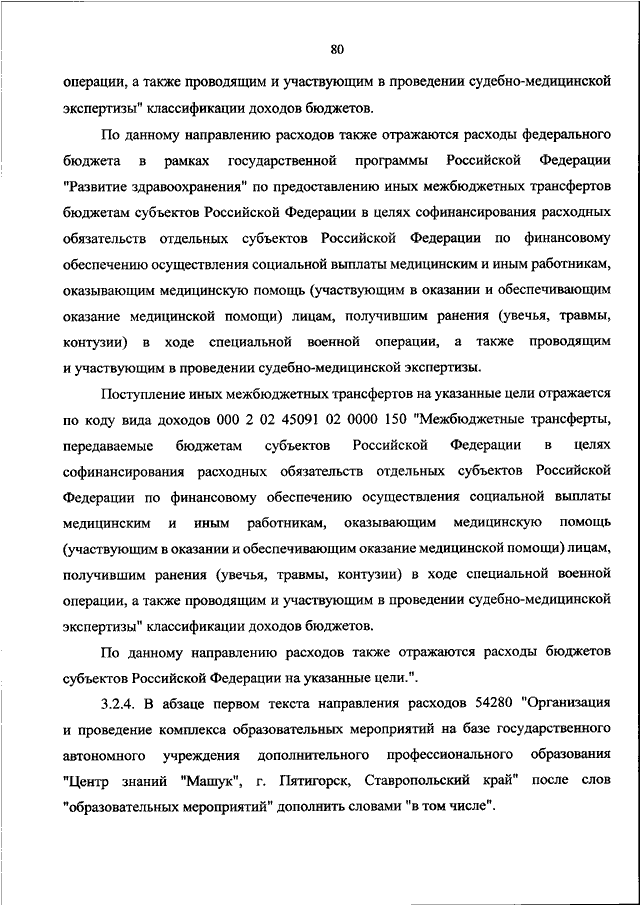 80

операции, а также проводящим и участвующим в проведении судебно-медицинской экспертизы" классификации доходов бюджетов.

По данному направлению расходов также отражаются расходы федерального бюджета в рамках государственной программы Российской Федерации "Развитие здравоохранения" по предоставлению иных межбюджетных трансфертов бюджетам субъектов Российской Федерации в целях софинансирования расходных обязательств отдельных субъектов Российской Федерации по финансовому обеспечению осуществления социальной выплаты медицинским и иным работникам, оказывающим медицинскую помощь (участвующим в оказании и обеспечивающим оказание медицинской помощи) лицам, получившим ранения (увечья, травмы, контузии) в ходе специальной военной операции, а также проводящим и участвующим в проведении судебно-медицинской экспертизы.

Поступление иных межбюджетных трансфертов на указанные цели отражается по коду вида доходов 000 2 02 45091 02 0000 150 "Межбюджетные трансферты, передаваемые бюджетам субъектов Российской Федерации в целях софинансирования расходных обязательств отдельных субъектов Российской Федерации по финансовому обеспечению осуществления социальной выплаты медицинским и иным работникам, оказывающим медицинскую помощь (участвующим в оказании и обеспечивающим оказание медицинской помощи) лицам, получившим ранения (увечья, травмы, контузии) в ходе специальной военной операции, а также проводящим и участвующим в проведении судебно-медицинской экспертизы" классификации доходов бюджетов.

По данному направлению расходов также отражаются расходы бюджетов субъектов Российской Федерации на указанные цели.".

3.2.4. В абзаце первом текста направления расходов 54280 "Организация и проведение комплекса образовательных мероприятий на базе государственного автономного учреждения дополнительного профессионального образования "Центр знаний "Машук", г. Пятигорск, Ставропольский край" после слов "образовательных мероприятий" дополнить словами "в том числе".